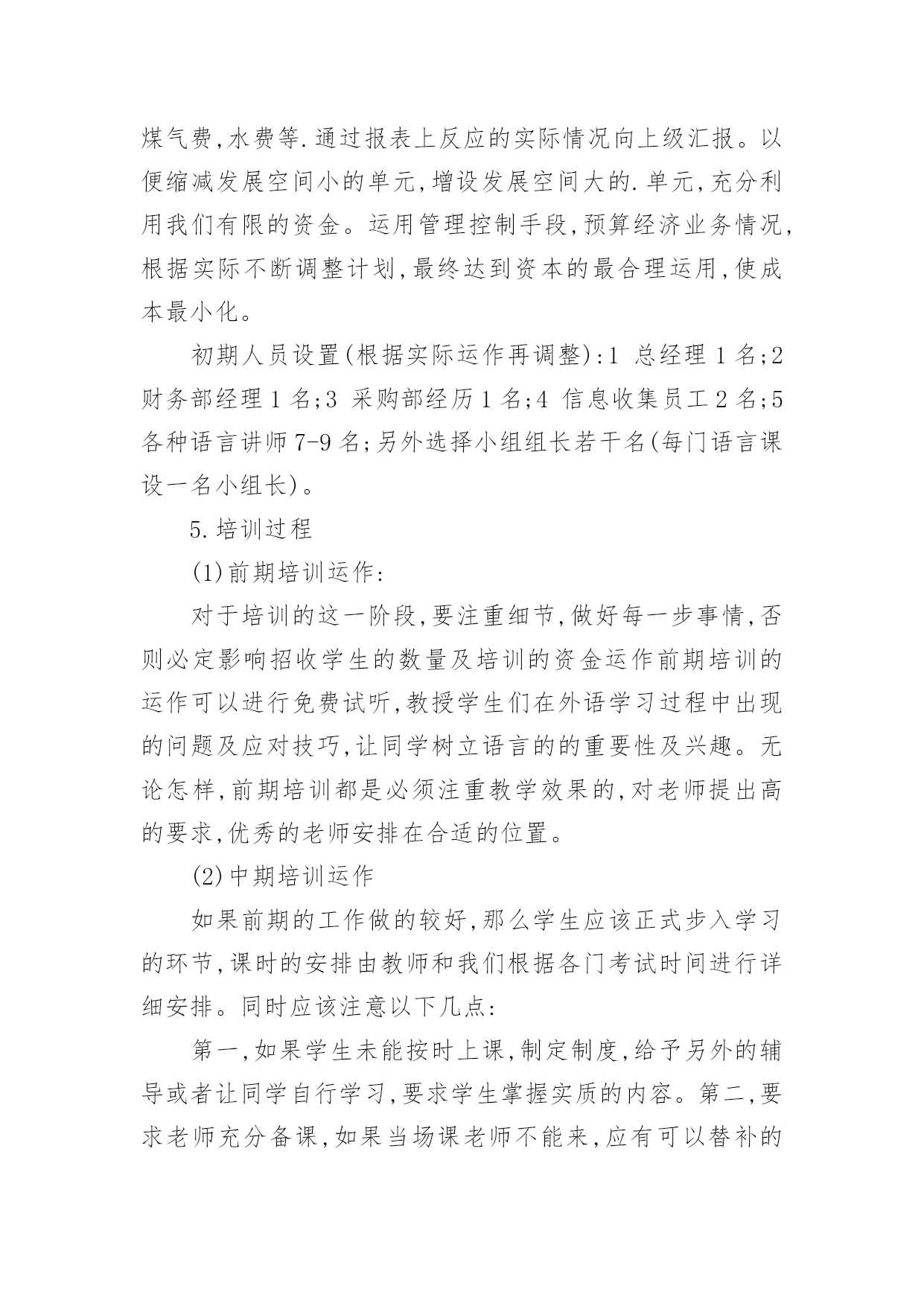 煤气费,水费等.通过报表上反应的实际情况向上级汇报。以便缩减发展空间小的单元,增设发展空间大的.单元,充分利用我们有限的资金。运用管理控制手段,预算经济业务情况,根据实际不断调整计划,最终达到资本的最合理运用,使成本最小化。

初期人员设置(根据实际运作再调整):1 总经理 1 名;2 财务部经理 1 名;3 采购部经历 1 名;4 信息收集员工 2 名;5 各种语言讲师 7-9 名;另外选择小组组长若干名(每门语言课设一名小组长)。

5.培训过程

(1)前期培训运作:

对于培训的这一阶段,要注重细节,做好每一步事情,否则必定影响招收学生的数量及培训的资金运作前期培训的运作可以进行免费试听,教授学生们在外语学习过程中出现的问题及应对技巧,让同学树立语言的的重要性及兴趣。无论怎样,前期培训都是必须注重教学效果的,对老师提出高的要求,优秀的老师安排在合适的位置。

(2)中期培训运作

如果前期的工作做的较好,那么学生应该正式步入学习的环节,课时的安排由教师和我们根据各门考试时间进行详细安排。同时应该注意以下几点:

第一,如果学生未能按时上课,制定制度,给予另外的辅导或者让同学自行学习,要求学生掌握实质的内容。第二,要求老师充分备课,如果当场课老师不能来,应有可以替补的